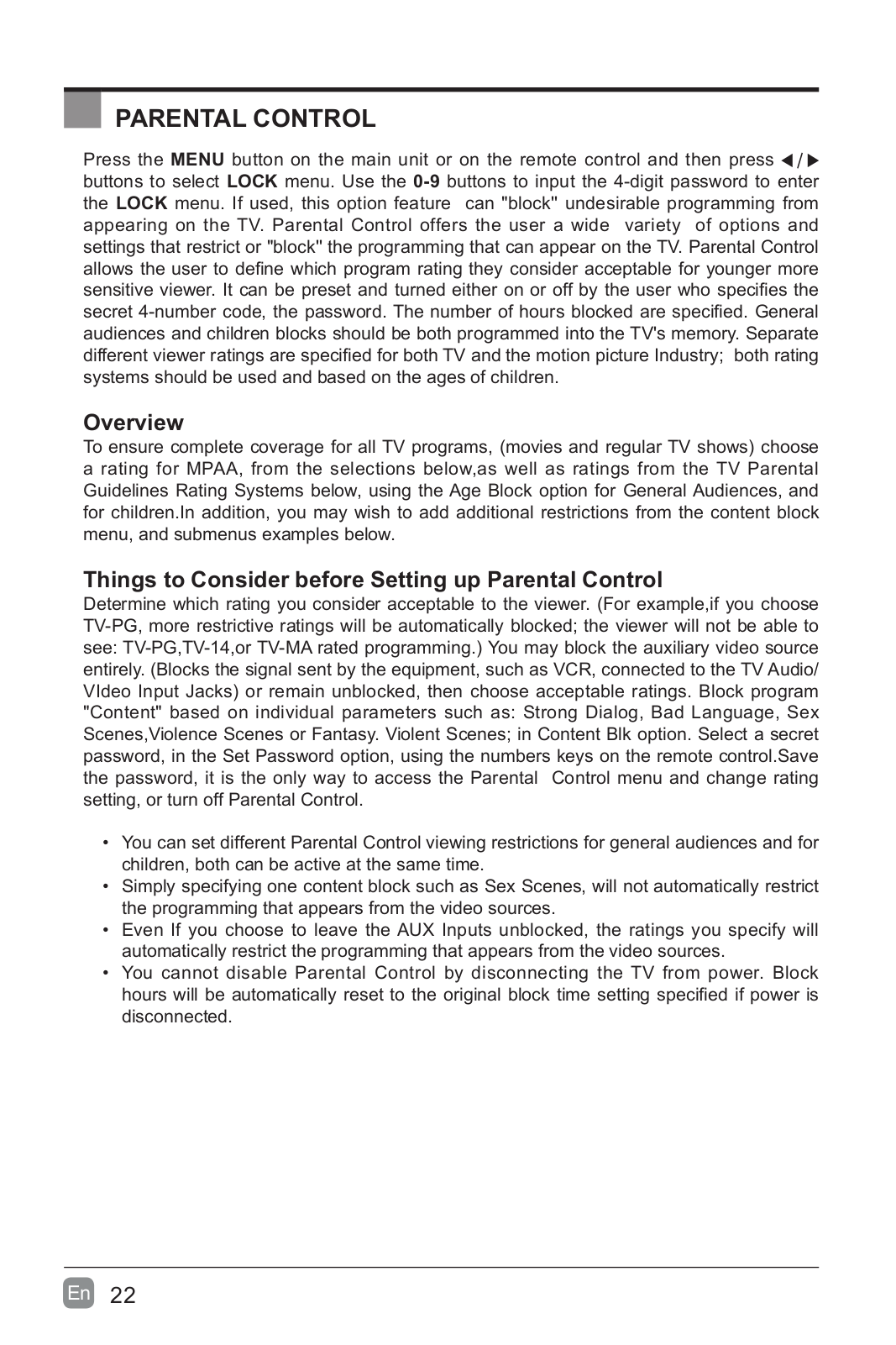 PARENTAL CONTROL

Press the MENU button on the main unit or on the remote control and then press ◀/▶ buttons to select LOCK menu. Use the 0-9 buttons to input the 4-digit password to enter the LOCK menu. If used, this option feature can "block" undesirable programming from appearing on the TV. Parental Control offers the user a wide variety of options and settings that restrict or "block" the programming that can appear on the TV. Parental Control allows the user to define which program rating they consider acceptable for younger more sensitive viewer. It can be preset and turned either on or off by the user who specifies the secret 4-number code, the password. The number of hours blocked are specified. General audiences and children blocks should be both programmed into the TV's memory. Separate different viewer ratings are specified for both TV and the motion picture Industry; both rating systems should be used and based on the ages of children.

Overview
To ensure complete coverage for all TV programs, (movies and regular TV shows) choose a rating for MPAA, from the selections below,as well as ratings from the TV Parental Guidelines Rating Systems below, using the Age Block option for General Audiences, and for children.In addition, you may wish to add additional restrictions from the content block menu, and submenus examples below.

Things to Consider before Setting up Parental Control
Determine which rating you consider acceptable to the viewer. (For example,if you choose TV-PG, more restrictive ratings will be automatically blocked; the viewer will not be able to see: TV-PG,TV-14,or TV-MA rated programming.) You may block the auxiliary video source entirely. (Blocks the signal sent by the equipment, such as VCR, connected to the TV Audio/VIdeo Input Jacks) or remain unblocked, then choose acceptable ratings. Block program "Content" based on individual parameters such as: Strong Dialog, Bad Language, Sex Scenes,Violence Scenes or Fantasy. Violent Scenes; in Content Blk option. Select a secret password, in the Set Password option, using the numbers keys on the remote control.Save the password, it is the only way to access the Parental Control menu and change rating setting, or turn off Parental Control.

• You can set different Parental Control viewing restrictions for general audiences and for children, both can be active at the same time.
• Simply specifying one content block such as Sex Scenes, will not automatically restrict the programming that appears from the video sources.
• Even If you choose to leave the AUX Inputs unblocked, the ratings you specify will automatically restrict the programming that appears from the video sources.
• You cannot disable Parental Control by disconnecting the TV from power. Block hours will be automatically reset to the original block time setting specified if power is disconnected.

En 22